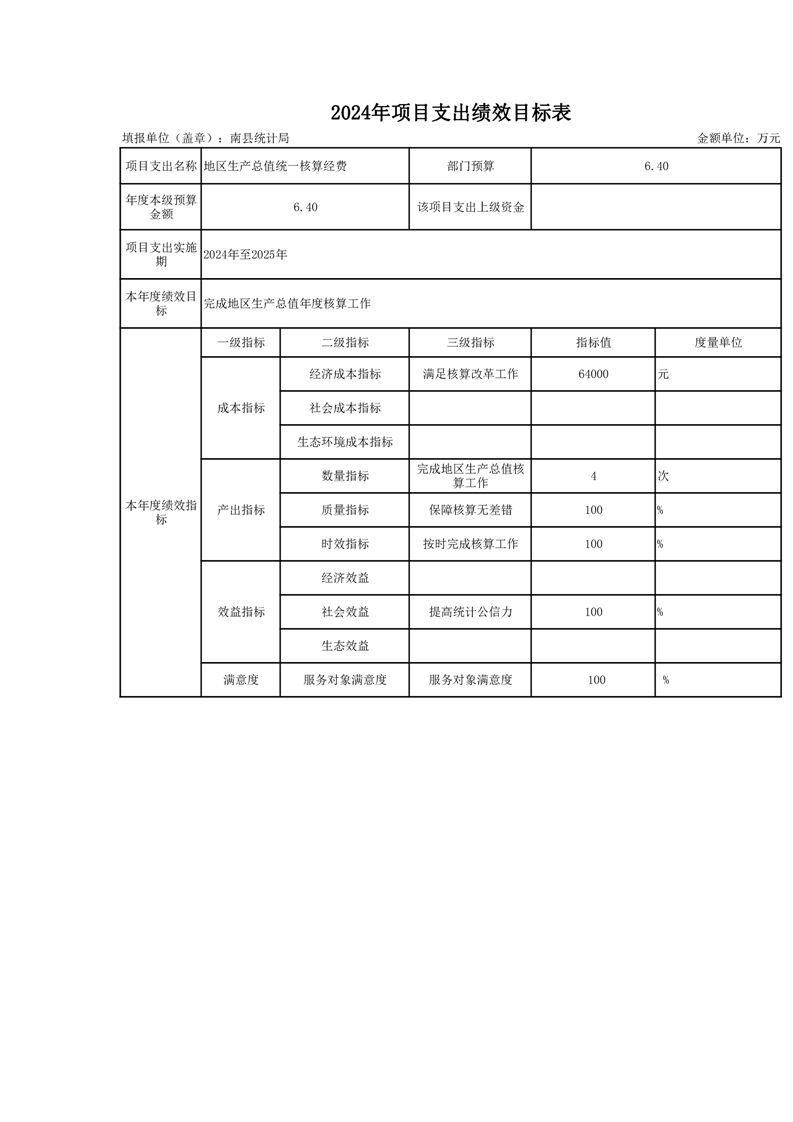 2024年项目支出绩效目标表

填报单位（盖章）：南县统计局　　　　金额单位：万元

| 项目支出名称 | 地区生产总值统一核算经费 | | 部门预算 | 6.40 | |
|---|---|---|---|---|---|
| 年度本级预算金额 | 6.40 | | 该项目支出上级资金 | | |
| 项目支出实施期 | 2024年至2025年 | | | | |
| 本年度绩效目标 | 完成地区生产总值年度核算工作 | | | | |
| 本年度绩效指标 | 一级指标 | 二级指标 | 三级指标 | 指标值 | 度量单位 |
| | 成本指标 | 经济成本指标 | 满足核算改革工作 | 64000 | 元 |
| | | 社会成本指标 | | | |
| | | 生态环境成本指标 | | | |
| | 产出指标 | 数量指标 | 完成地区生产总值核算工作 | 4 | 次 |
| | | 质量指标 | 保障核算无差错 | 100 | % |
| | | 时效指标 | 按时完成核算工作 | 100 | % |
| | 效益指标 | 经济效益 | | | |
| | | 社会效益 | 提高统计公信力 | 100 | % |
| | | 生态效益 | | | |
| | 满意度 | 服务对象满意度 | 服务对象满意度 | 100 | % |